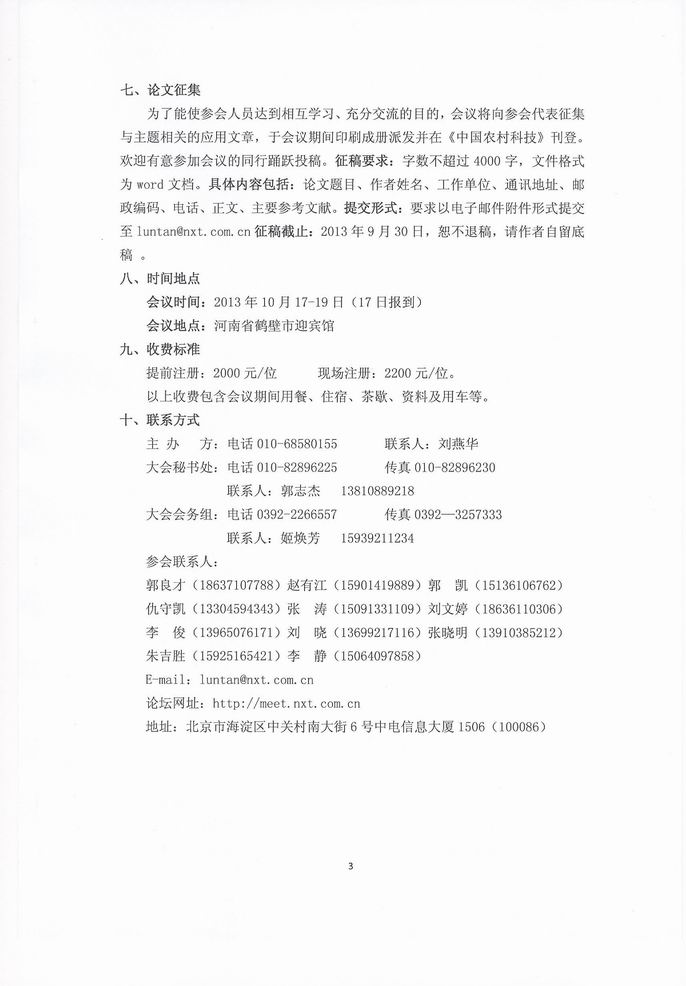 七、论文征集

为了能使参会人员达到相互学习、充分交流的目的，会议将向参会代表征集与主题相关的应用文章，于会议期间印刷成册派发并在《中国农村科技》刊登。欢迎有意参加会议的同行踊跃投稿。征稿要求：字数不超过 4000 字，文件格式为 word 文档。具体内容包括：论文题目、作者姓名、工作单位、通讯地址、邮政编码、电话、正文、主要参考文献。提交形式：要求以电子邮件附件形式提交至 luntan@nxt.com.cn 征稿截止：2013 年 9 月 30 日，恕不退稿，请作者自留底稿 。

八、时间地点

会议时间：2013 年 10 月 17-19 日（17 日报到）

会议地点：河南省鹤壁市迎宾馆

九、收费标准

提前注册：2000 元/位　　现场注册：2200 元/位。

以上收费包含会议期间用餐、住宿、茶歇、资料及用车等。

十、联系方式

主　办　方：电话 010-68580155　　联系人：刘燕华

大会秘书处：电话 010-82896225　　传真 010-82896230

联系人：郭志杰　13810889218

大会会务组：电话 0392-2266557　　传真 0392—3257333

联系人：姬焕芳　15939211234

参会联系人：

郭良才（18637107788）赵有江（15901419889）郭　凯（15136106762）

仇守凯（13304594343）张　涛（15091331109）刘文婷（18636110306）

李　俊（13965076171）刘　晓（13699217116）张晓明（13910385212）

朱吉胜（15925165421）李　静（15064097858）

E-mail：luntan@nxt.com.cn

论坛网址：http://meet.nxt.com.cn

地址：北京市海淀区中关村南大街 6 号中电信息大厦 1506（100086）

3